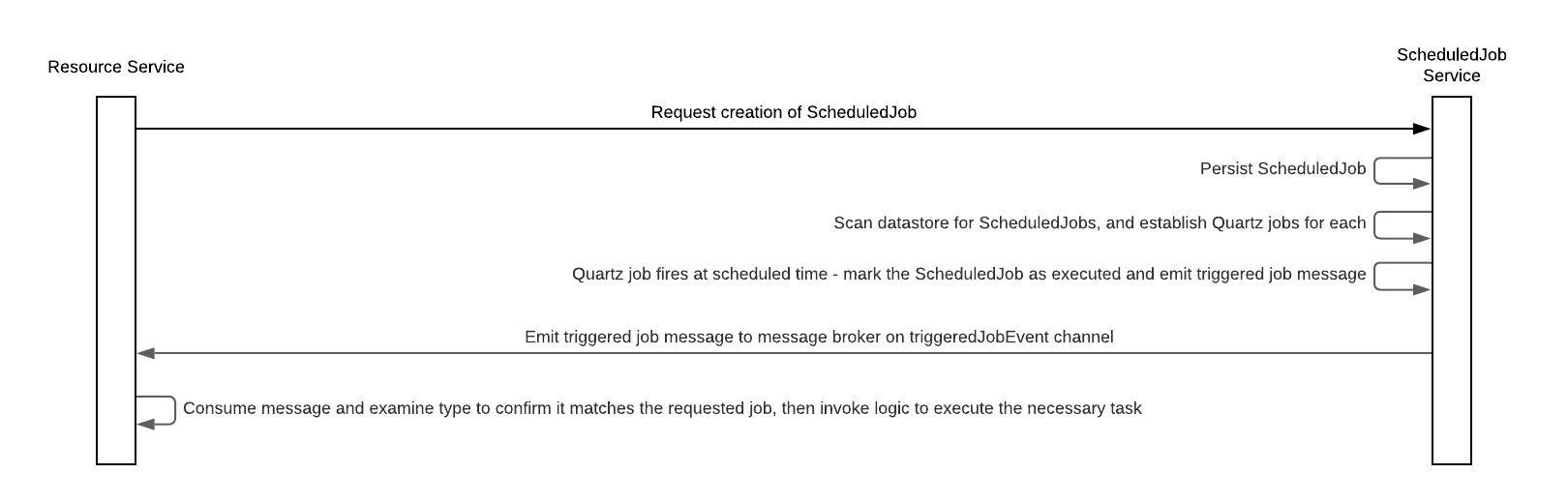 Resource Service

ScheduledJob Service

Request creation of ScheduledJob

Persist ScheduledJob

Scan datastore for ScheduledJobs, and establish Quartz jobs for each

Quartz job fires at scheduled time - mark the ScheduledJob as executed and emit triggered job message

Emit triggered job message to message broker on triggeredJobEvent channel

Consume message and examine type to confirm it matches the requested job, then invoke logic to execute the necessary task